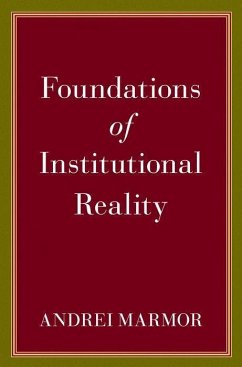 Foundations of Institutional Reality

ANDREI MARMOR